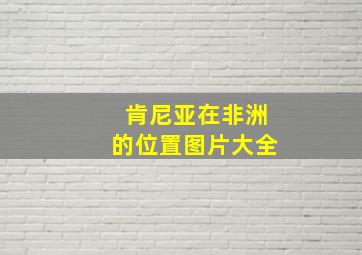 肯尼亚在非洲
的位置图片大全